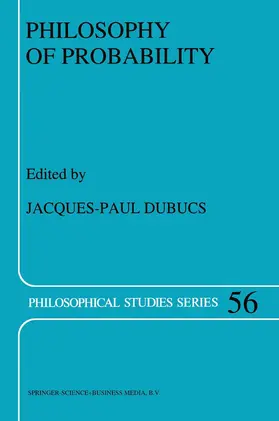 PHILOSOPHY OF PROBABILITY

Edited by

JACQUES-PAUL DUBUCS

PHILOSOPHICAL STUDIES SERIES 56

SPRINGER-SCIENCE+BUSINESS MEDIA, B.V.